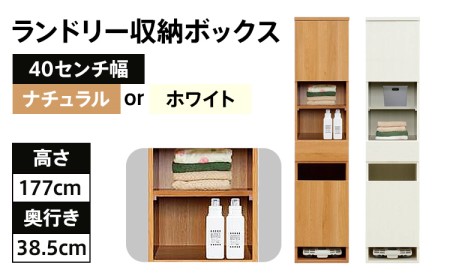 ランドリー収納ボックス

40センチ幅

ナチュラル or ホワイト

高さ

177cm

奥行き

38.5cm